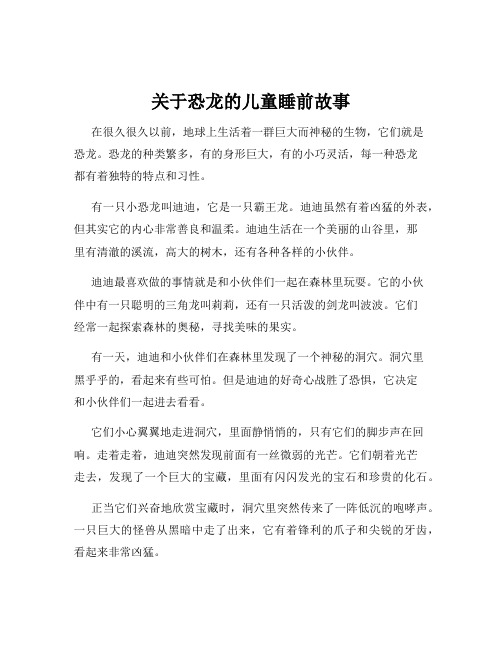 关于恐龙的儿童睡前故事

在很久很久以前，地球上生活着一群巨大而神秘的生物，它们就是恐龙。恐龙的种类繁多，有的身形巨大，有的小巧灵活，每一种恐龙都有着独特的特点和习性。

有一只小恐龙叫迪迪，它是一只霸王龙。迪迪虽然有着凶猛的外表，但其实它的内心非常善良和温柔。迪迪生活在一个美丽的山谷里，那里有清澈的溪流，高大的树木，还有各种各样的小伙伴。

迪迪最喜欢做的事情就是和小伙伴们一起在森林里玩耍。它的小伙伴中有一只聪明的三角龙叫莉莉，还有一只活泼的剑龙叫波波。它们经常一起探索森林的奥秘，寻找美味的果实。

有一天，迪迪和小伙伴们在森林里发现了一个神秘的洞穴。洞穴里黑乎乎的，看起来有些可怕。但是迪迪的好奇心战胜了恐惧，它决定和小伙伴们一起进去看看。

它们小心翼翼地走进洞穴，里面静悄悄的，只有它们的脚步声在回响。走着走着，迪迪突然发现前面有一丝微弱的光芒。它们朝着光芒走去，发现了一个巨大的宝藏，里面有闪闪发光的宝石和珍贵的化石。

正当它们兴奋地欣赏宝藏时，洞穴里突然传来了一阵低沉的咆哮声。一只巨大的怪兽从黑暗中走了出来，它有着锋利的爪子和尖锐的牙齿，看起来非常凶猛。